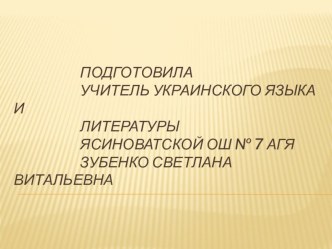 ПОДГОТОВИЛА
УЧИТЕЛЬ УКРАИНСКОГО ЯЗЫКА И
ЛИТЕРАТУРЫ
ЯСИНОВАТСКОЙ ОШ № 7 АГЯ
ЗУБЕНКО СВЕТЛАНА ВИТАЛЬЕВНА